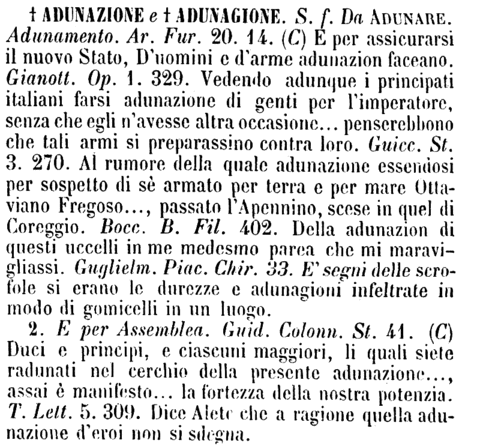 † ADUNAZIONE e † ADUNAGIONE. S. f. Da ADUNARE. Adunamento. Ar. Fur. 20. 14. (C) E per assicurarsi il nuovo Stato, D'uomini e d'arme adunazion faceano. Gianott. Op. 1. 329. Vedendo adunque i principati italiani farsi adunazione di genti per l'imperatore, senza che egli n'avesse altra occasione... penserebbono che tali armi si preparassino contra loro. Guicc. St. 3. 270. Al rumore della quale adunazione essendosi per sospetto di sè armato per terra e per mare Ottaviano Fregoso..., passato l'Apennino, scese in quel di Coreggio. Bocc. B. Fil. 402. Della adunazion di questi uccelli in me medesmo parea che mi maravigliassi. Guglielm. Piac. Chir. 33. E' segni delle scrofole si erano le durezze e adunagioni infeltrate in modo di gomicelli in un luogo.

2. E per Assemblea. Guid. Colonn. St. 41. (C) Duci e principi, e ciascuni maggiori, li quali siete radunati nel cerchio della presente adunazione..., assai è manifesto... la fortezza della nostra potenzia. T. Lett. 5. 309. Dice Alete che a ragione quella adunazione d'eroi non si sdegna.